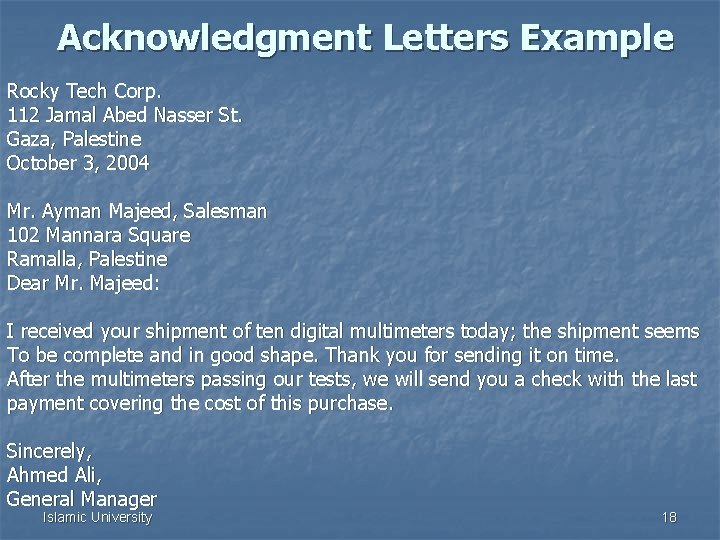 Acknowledgment Letters Example

Rocky Tech Corp.
112 Jamal Abed Nasser St.
Gaza, Palestine
October 3, 2004

Mr. Ayman Majeed, Salesman
102 Mannara Square
Ramalla, Palestine
Dear Mr. Majeed:

I received your shipment of ten digital multimeters today; the shipment seems To be complete and in good shape. Thank you for sending it on time.
After the multimeters passing our tests, we will send you a check with the last payment covering the cost of this purchase.

Sincerely,
Ahmed Ali,
General Manager

Islamic University

18